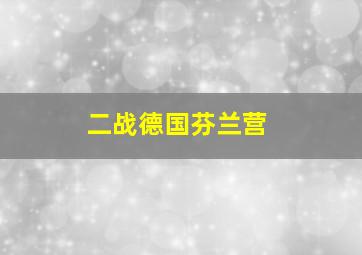 二战德国芬兰营